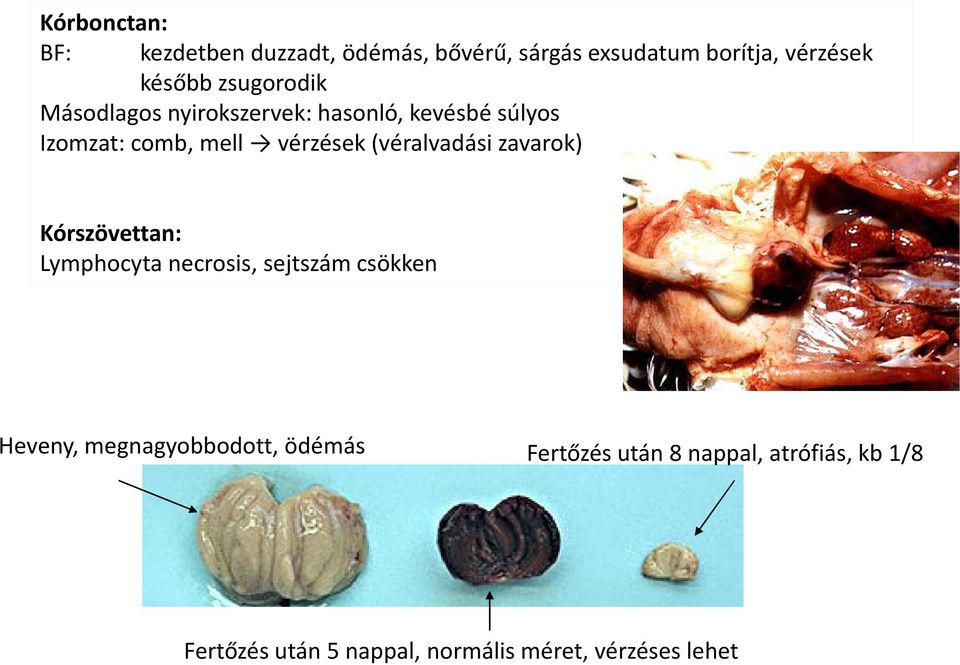 **Kórbonctan:**
BF: kezdetben duzzadt, ödémás, bővérű, sárgás exsudatum borítja, vérzések később zsugorodik
Másodlagos nyirokszervek: hasonló, kevésbé súlyos
Izomzat: comb, mell → vérzések (véralvadási zavarok)

**Kórszövettan:**
Lymphocyta necrosis, sejtszám csökken

Heveny, megnagyobbodott, ödémás

Fertőzés után 8 nappal, atrófiás, kb 1/8

Fertőzés után 5 nappal, normális méret, vérzéses lehet